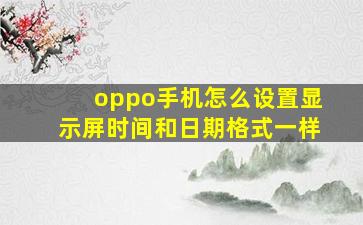 oppo手机怎么设置显示屏时间和日期格式一样